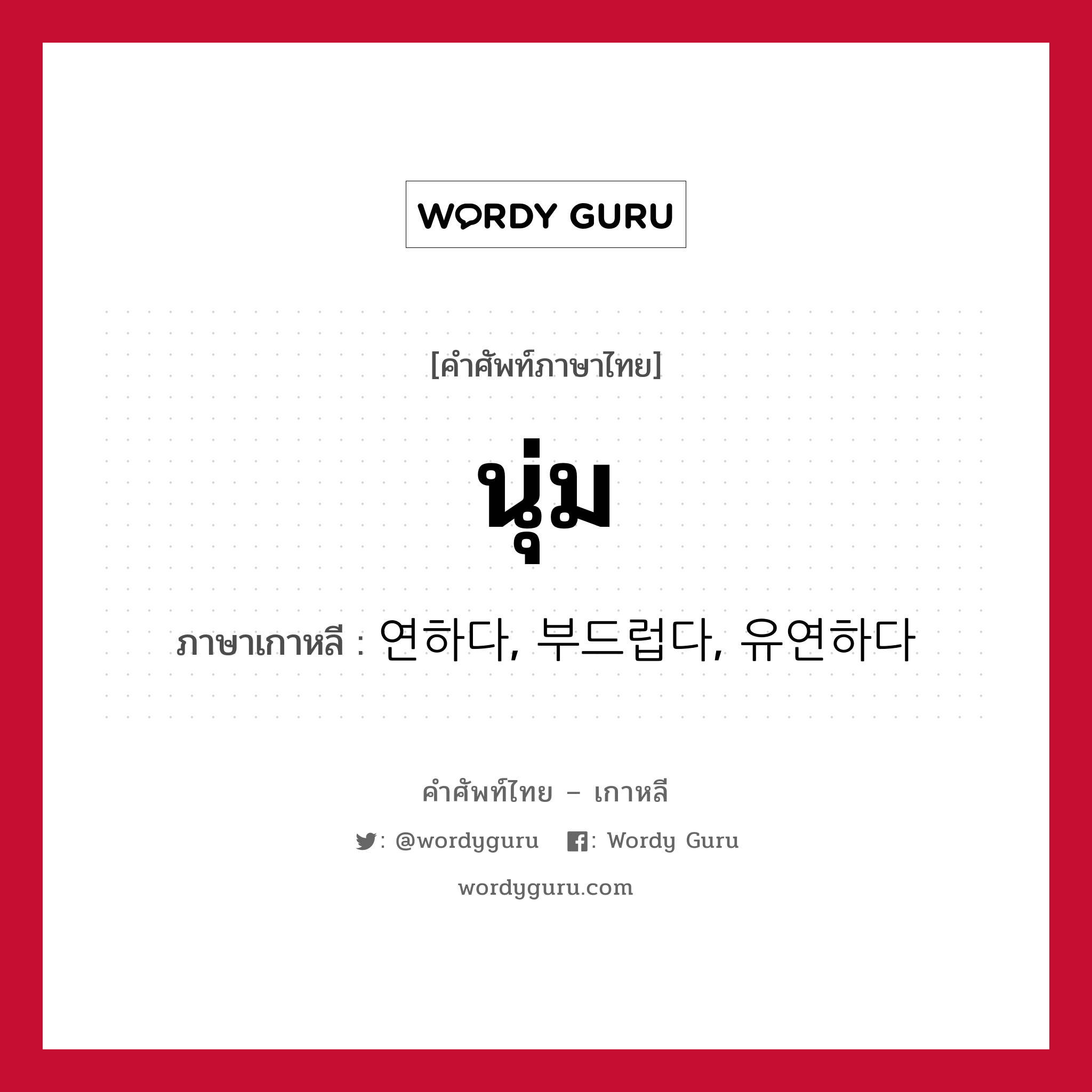 WORDY GURU

[คำศัพท์ภาษาไทย]

นุ่ม

ภาษาเกาหลี : 연하다, 부드럽다, 유연하다

คำศัพท์ไทย – เกาหลี

: @wordyguru : Wordy Guru

wordyguru.com